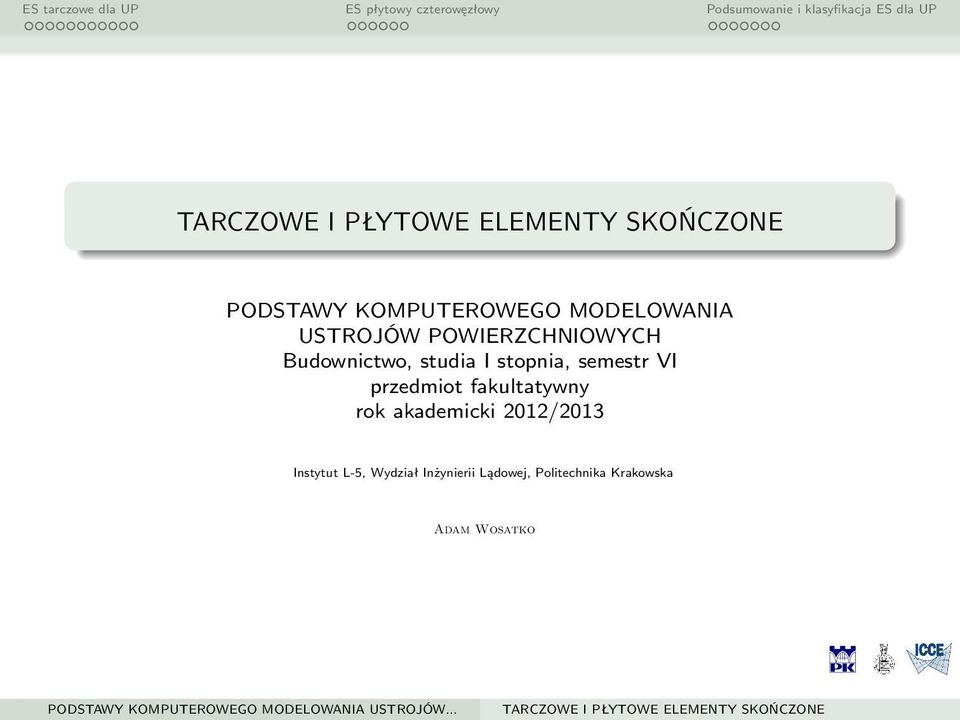 ES tarczowe dla UP ES płytowy czterowęzłowy Podsumowanie i klasyfikacja ES dla UP

TARCZOWE I PŁYTOWE ELEMENTY SKOŃCZONE

PODSTAWY KOMPUTEROWEGO MODELOWANIA USTROJÓW POWIERZCHNIOWYCH
Budownictwo, studia I stopnia, semestr VI
przedmiot fakultatywny
rok akademicki 2012/2013

Instytut L-5, Wydział Inżynierii Lądowej, Politechnika Krakowska

Adam Wosatko

PK

ICCE

PODSTAWY KOMPUTEROWEGO MODELOWANIA USTROJÓW... TARCZOWE I PŁYTOWE ELEMENTY SKOŃCZONE